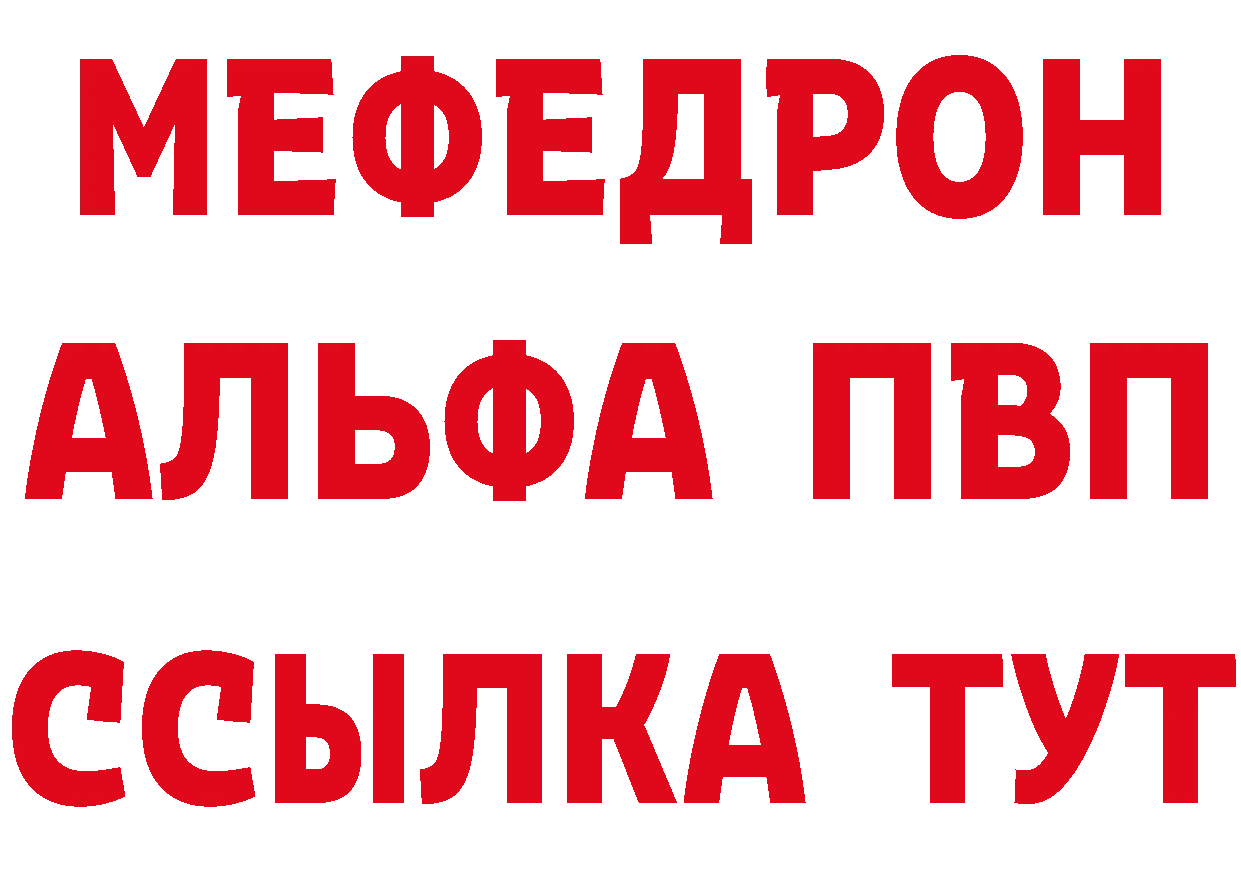 МЕФЕДРОН
АЛЬФА ПВП
ССЫЛКА ТУТ